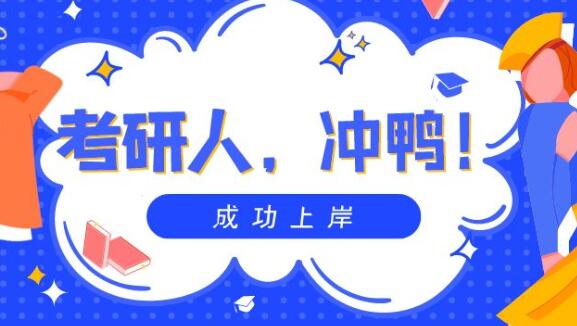 考研人，冲鸭！

成功上岸